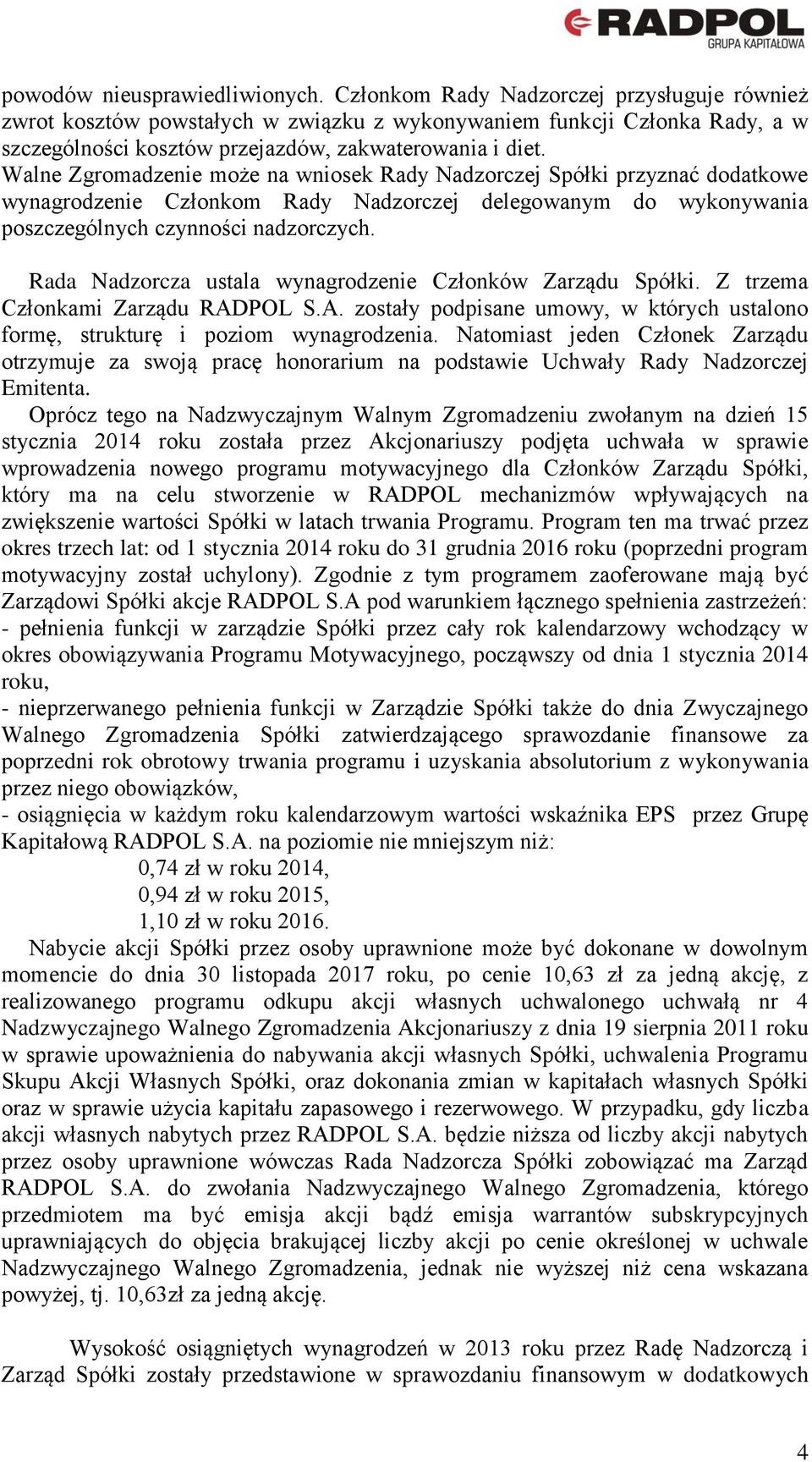 RADPOL
GRUPA KAPITAŁOWA

powodów nieusprawiedliwionych. Członkom Rady Nadzorczej przysługuje również zwrot kosztów powstałych w związku z wykonywaniem funkcji Członka Rady, a w szczególności kosztów przejazdów, zakwaterowania i diet.
Walne Zgromadzenie może na wniosek Rady Nadzorczej Spółki przyznać dodatkowe wynagrodzenie Członkom Rady Nadzorczej delegowanym do wykonywania poszczególnych czynności nadzorczych.

Rada Nadzorcza ustala wynagrodzenie Członków Zarządu Spółki. Z trzema Członkami Zarządu RADPOL S.A. zostały podpisane umowy, w których ustalono formę, strukturę i poziom wynagrodzenia. Natomiast jeden Członek Zarządu otrzymuje za swoją pracę honorarium na podstawie Uchwały Rady Nadzorczej Emitenta.
Oprócz tego na Nadzwyczajnym Walnym Zgromadzeniu zwołanym na dzień 15 stycznia 2014 roku została przez Akcjonariuszy podjęta uchwała w sprawie wprowadzenia nowego programu motywacyjnego dla Członków Zarządu Spółki, który ma na celu stworzenie w RADPOL mechanizmów wpływających na zwiększenie wartości Spółki w latach trwania Programu. Program ten ma trwać przez okres trzech lat: od 1 stycznia 2014 roku do 31 grudnia 2016 roku (poprzedni program motywacyjny został uchylony). Zgodnie z tym programem zaoferowane mają być Zarządowi Spółki akcje RADPOL S.A pod warunkiem łącznego spełnienia zastrzeżeń:
- pełnienia funkcji w zarządzie Spółki przez cały rok kalendarzowy wchodzący w okres obowiązywania Programu Motywacyjnego, począwszy od dnia 1 stycznia 2014 roku,
- nieprzerwanego pełnienia funkcji w Zarządzie Spółki także do dnia Zwyczajnego Walnego Zgromadzenia Spółki zatwierdzającego sprawozdanie finansowe za poprzedni rok obrotowy trwania programu i uzyskania absolutorium z wykonywania przez niego obowiązków,
- osiągnięcia w każdym roku kalendarzowym wartości wskaźnika EPS przez Grupę Kapitałową RADPOL S.A. na poziomie nie mniejszym niż:
0,74 zł w roku 2014,
0,94 zł w roku 2015,
1,10 zł w roku 2016.
Nabycie akcji Spółki przez osoby uprawnione może być dokonane w dowolnym momencie do dnia 30 listopada 2017 roku, po cenie 10,63 zł za jedną akcję, z realizowanego programu odkupu akcji własnych uchwalonego uchwałą nr 4 Nadzwyczajnego Walnego Zgromadzenia Akcjonariuszy z dnia 19 sierpnia 2011 roku w sprawie upoważnienia do nabywania akcji własnych Spółki, uchwalenia Programu Skupu Akcji Własnych Spółki, oraz dokonania zmian w kapitałach własnych Spółki oraz w sprawie użycia kapitału zapasowego i rezerwowego. W przypadku, gdy liczba akcji własnych nabytych przez RADPOL S.A. będzie niższa od liczby akcji nabytych przez osoby uprawnione wówczas Rada Nadzorcza Spółki zobowiązać ma Zarząd RADPOL S.A. do zwołania Nadzwyczajnego Walnego Zgromadzenia, którego przedmiotem ma być emisja akcji bądź emisja warrantów subskrypcyjnych uprawniających do objęcia brakującej liczby akcji po cenie określonej w uchwale Nadzwyczajnego Walnego Zgromadzenia, jednak nie wyższej niż cena wskazana powyżej, tj. 10,63zł za jedną akcję.

Wysokość osiągniętych wynagrodzeń w 2013 roku przez Radę Nadzorczą i Zarząd Spółki zostały przedstawione w sprawozdaniu finansowym w dodatkowych

4